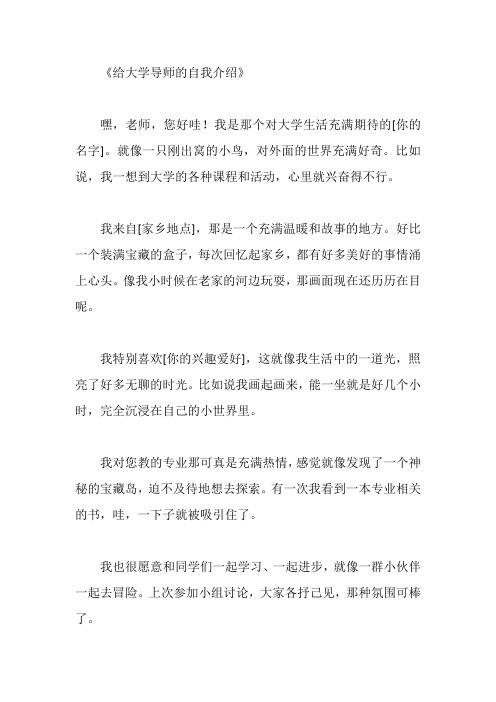 《给大学导师的自我介绍》

嘿，老师，您好哇！我是那个对大学生活充满期待的[你的名字]。就像一只刚出窝的小鸟，对外面的世界充满好奇。比如说，我一想到大学的各种课程和活动，心里就兴奋得不行。

我来自[家乡地点]，那是一个充满温暖和故事的地方。好比一个装满宝藏的盒子，每次回忆起家乡，都有好多美好的事情涌上心头。像我小时候在老家的河边玩耍，那画面现在还历历在目呢。

我特别喜欢[你的兴趣爱好]，这就像我生活中的一道光，照亮了好多无聊的时光。比如说我画起画来，能一坐就是好几个小时，完全沉浸在自己的小世界里。

我对您教的专业那可真是充满热情，感觉就像发现了一个神秘的宝藏岛，迫不及待地想去探索。有一次我看到一本专业相关的书，哇，一下子就被吸引住了。

我也很愿意和同学们一起学习、一起进步，就像一群小伙伴一起去冒险。上次参加小组讨论，大家各抒己见，那种氛围可棒了。